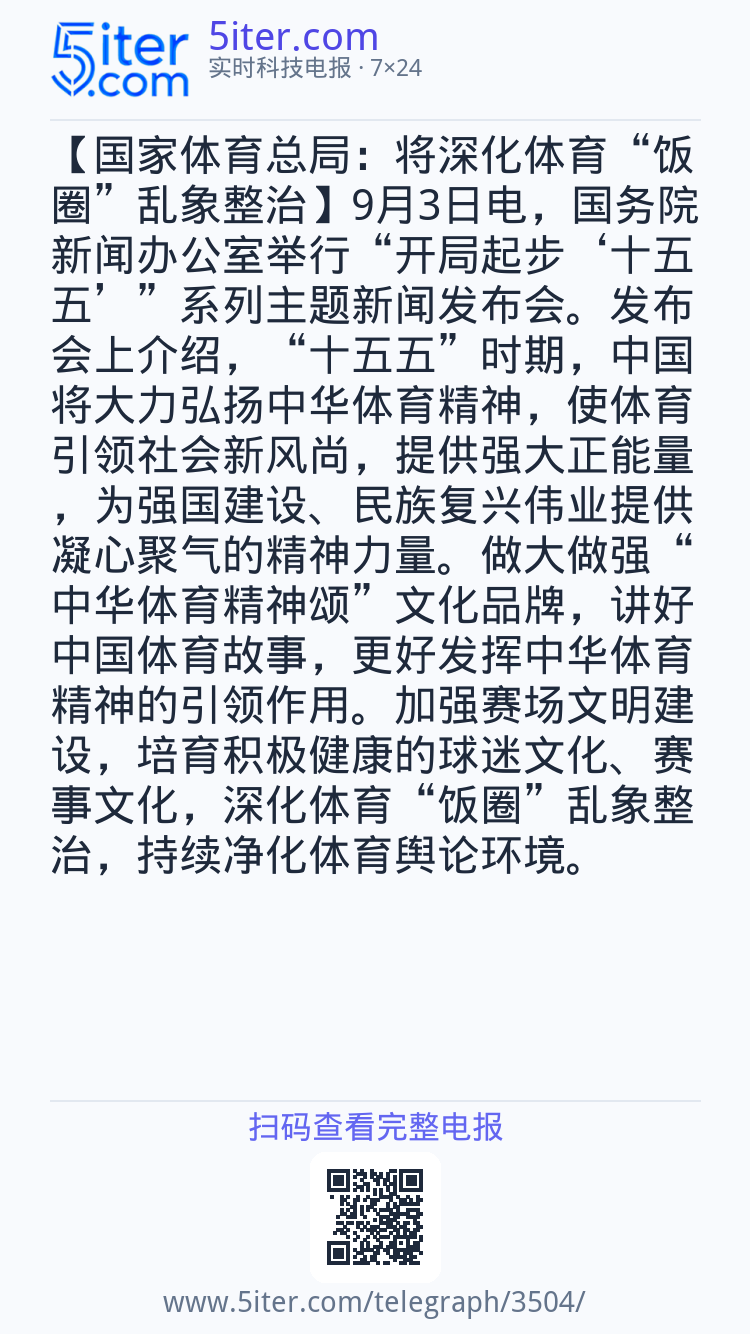 5iter.com

5iter.com
实时科技电报 · 7×24

【国家体育总局：将深化体育“饭圈”乱象整治】9月3日电，国务院新闻办公室举行“开局起步‘十五五’”系列主题新闻发布会。发布会上介绍，“十五五”时期，中国将大力弘扬中华体育精神，使体育引领社会新风尚，提供强大正能量，为强国建设、民族复兴伟业提供凝心聚气的精神力量。做大做强“中华体育精神颂”文化品牌，讲好中国体育故事，更好发挥中华体育精神的引领作用。加强赛场文明建设，培育积极健康的球迷文化、赛事文化，深化体育“饭圈”乱象整治，持续净化体育舆论环境。

扫码查看完整电报

www.5iter.com/telegraph/3504/